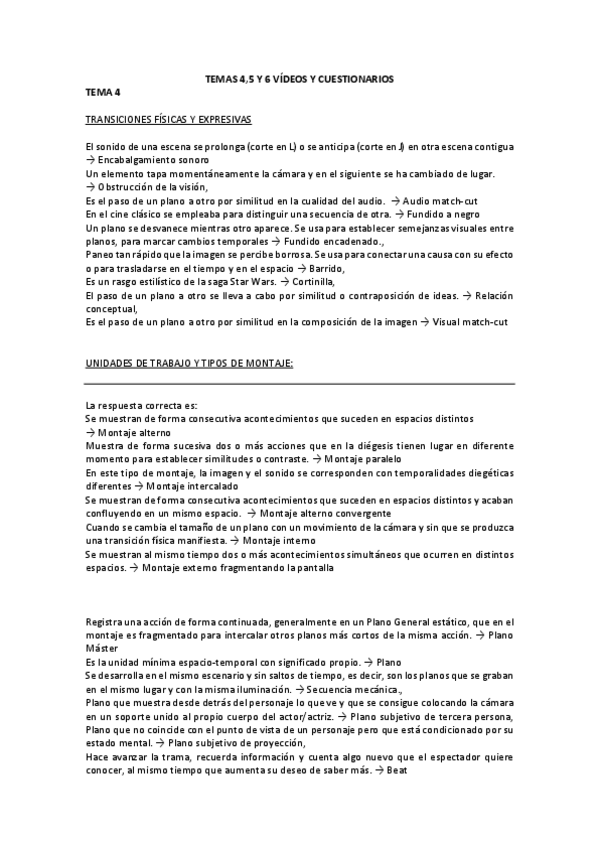 TEMAS 4,5 Y 6 VÍDEOS Y CUESTIONARIOS

TEMA 4

TRANSICIONES FÍSICAS Y EXPRESIVAS

El sonido de una escena se prolonga (corte en L) o se anticipa (corte en J) en otra escena contigua → Encabalgamiento sonoro
Un elemento tapa momentáneamente la cámara y en el siguiente se ha cambiado de lugar. → Obstrucción de la visión,
Es el paso de un plano a otro por similitud en la cualidad del audio. → Audio match-cut
En el cine clásico se empleaba para distinguir una secuencia de otra. → Fundido a negro
Un plano se desvanece mientras otro aparece. Se usa para establecer semejanzas visuales entre planos, para marcar cambios temporales → Fundido encadenado.,
Paneo tan rápido que la imagen se percibe borrosa. Se usa para conectar una causa con su efecto o para trasladarse en el tiempo y en el espacio → Barrido,
Es un rasgo estilístico de la saga Star Wars. → Cortinilla,
El paso de un plano a otro se lleva a cabo por similitud o contraposición de ideas. → Relación conceptual,
Es el paso de un plano a otro por similitud en la composición de la imagen → Visual match-cut

UNIDADES DE TRABAJO Y TIPOS DE MONTAJE:

La respuesta correcta es:
Se muestran de forma consecutiva acontecimientos que suceden en espacios distintos → Montaje alterno
Muestra de forma sucesiva dos o más acciones que en la diégesis tienen lugar en diferente momento para establecer similitudes o contraste. → Montaje paralelo
En este tipo de montaje, la imagen y el sonido se corresponden con temporalidades diegéticas diferentes → Montaje intercalado
Se muestran de forma consecutiva acontecimientos que suceden en espacios distintos y acaban confluyendo en un mismo espacio. → Montaje alterno convergente
Cuando se cambia el tamaño de un plano con un movimiento de la cámara y sin que se produzca una transición física manifiesta. → Montaje interno
Se muestran al mismo tiempo dos o más acontecimientos simultáneos que ocurren en distintos espacios. → Montaje externo fragmentando la pantalla

Registra una acción de forma continuada, generalmente en un Plano General estático, que en el montaje es fragmentado para intercalar otros planos más cortos de la misma acción. → Plano Máster
Es la unidad mínima espacio-temporal con significado propio. → Plano
Se desarrolla en el mismo escenario y sin saltos de tiempo, es decir, son los planos que se graban en el mismo lugar y con la misma iluminación. → Secuencia mecánica.,
Plano que muestra desde detrás del personaje lo que ve y que se consigue colocando la cámara en un soporte unido al propio cuerpo del actor/actriz. → Plano subjetivo de tercera persona,
Plano que no coincide con el punto de vista de un personaje pero que está condicionado por su estado mental. → Plano subjetivo de proyección,
Hace avanzar la trama, recuerda información y cuenta algo nuevo que el espectador quiere conocer, al mismo tiempo que aumenta su deseo de saber más. → Beat